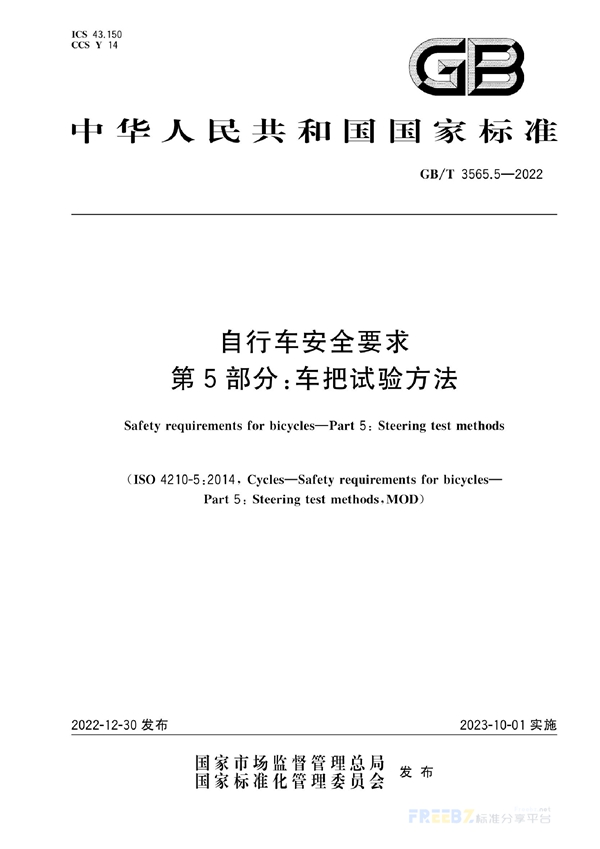 ICS 43.150
CCS Y 14

GB

中华人民共和国国家标准

GB/T 3565.5—2022

自行车安全要求
第5部分：车把试验方法

Safety requirements for bicycles—Part 5: Steering test methods

（ISO 4210-5:2014, Cycles—Safety requirements for bicycles—Part 5: Steering test methods, MOD）

2022-12-30 发布

2023-10-01 实施

国家市场监督管理总局
国家标准化管理委员会
发布

FREEBZ 标准分享平台